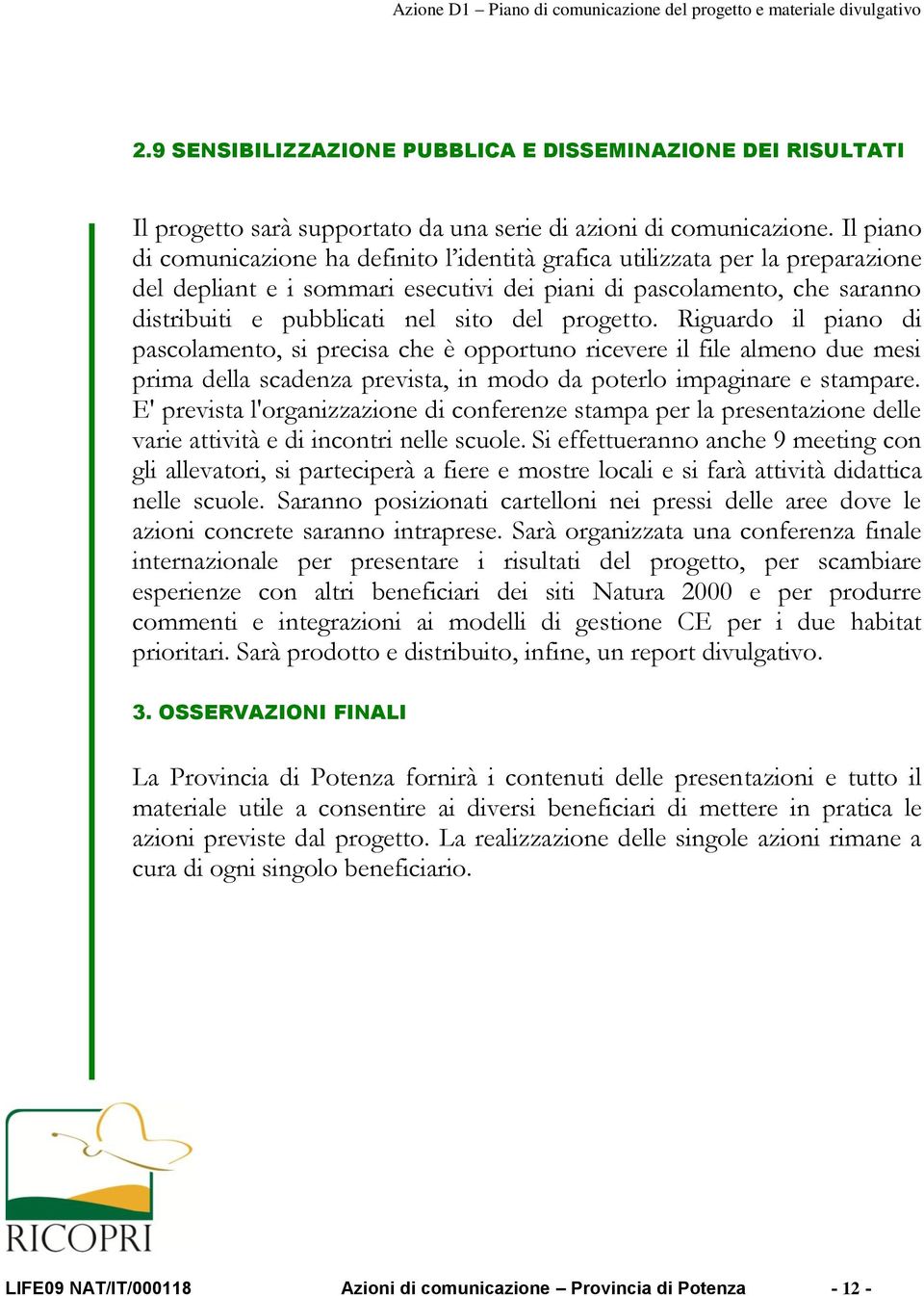 Azione D1 – Piano di comunicazione del progetto e materiale divulgativo

2.9 SENSIBILIZZAZIONE PUBBLICA E DISSEMINAZIONE DEI RISULTATI

Il progetto sarà supportato da una serie di azioni di comunicazione. Il piano di comunicazione ha definito l'identità grafica utilizzata per la preparazione del depliant e i sommari esecutivi dei piani di pascolamento, che saranno distribuiti e pubblicati nel sito del progetto. Riguardo il piano di pascolamento, si precisa che è opportuno ricevere il file almeno due mesi prima della scadenza prevista, in modo da poterlo impaginare e stampare. E' prevista l'organizzazione di conferenze stampa per la presentazione delle varie attività e di incontri nelle scuole. Si effettueranno anche 9 meeting con gli allevatori, si parteciperà a fiere e mostre locali e si farà attività didattica nelle scuole. Saranno posizionati cartelloni nei pressi delle aree dove le azioni concrete saranno intraprese. Sarà organizzata una conferenza finale internazionale per presentare i risultati del progetto, per scambiare esperienze con altri beneficiari dei siti Natura 2000 e per produrre commenti e integrazioni ai modelli di gestione CE per i due habitat prioritari. Sarà prodotto e distribuito, infine, un report divulgativo.

3. OSSERVAZIONI FINALI

La Provincia di Potenza fornirà i contenuti delle presentazioni e tutto il materiale utile a consentire ai diversi beneficiari di mettere in pratica le azioni previste dal progetto. La realizzazione delle singole azioni rimane a cura di ogni singolo beneficiario.

RICOPRI

LIFE09 NAT/IT/000118 Azioni di comunicazione – Provincia di Potenza - 12 -